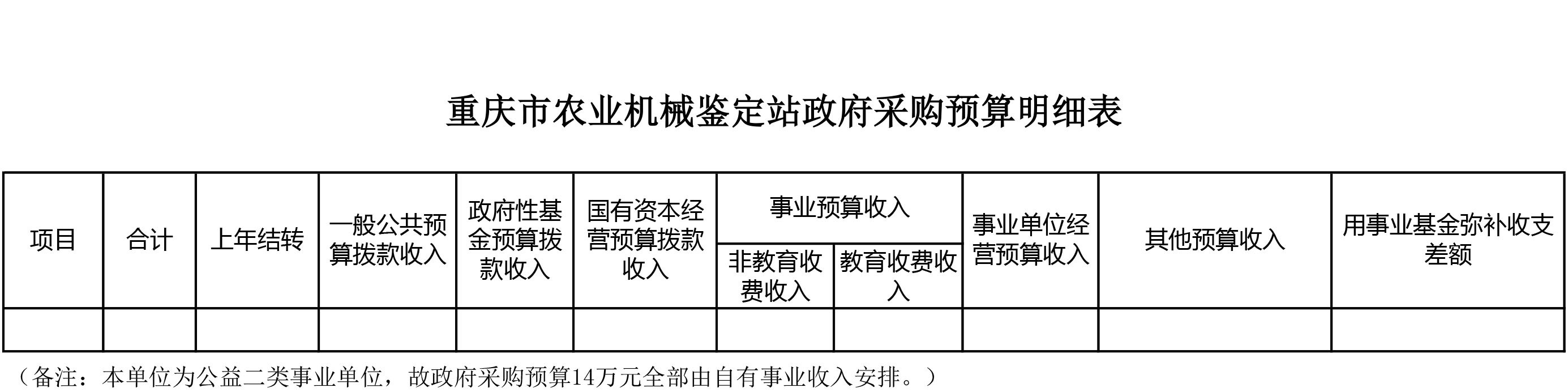 重庆市农业机械鉴定站政府采购预算明细表

| 项目 | 合计 | 上年结转 | 一般公共预算拨款收入 | 政府性基金预算拨款收入 | 国有资本经营预算拨款收入 | 事业预算收入 |  | 事业单位经营预算收入 | 其他预算收入 | 用事业基金弥补收支差额 |
|---|---|---|---|---|---|---|---|---|---|---|
|  |  |  |  |  |  | 非教育收费收入 | 教育收费收入 |  |  |  |
|  |  |  |  |  |  |  |  |  |  |  |

（备注：本单位为公益二类事业单位，故政府采购预算14万元全部由自有事业收入安排。）